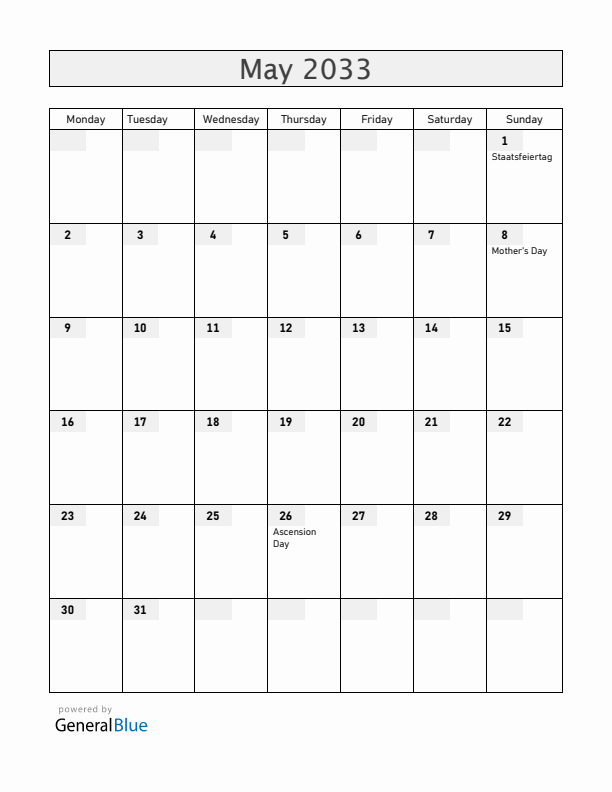 May 2033

| Monday | Tuesday | Wednesday | Thursday | Friday | Saturday | Sunday |
|---|---|---|---|---|---|---|
| | | | | | | 1 Staatsfeiertag |
| 2 | 3 | 4 | 5 | 6 | 7 | 8 Mother's Day |
| 9 | 10 | 11 | 12 | 13 | 14 | 15 |
| 16 | 17 | 18 | 19 | 20 | 21 | 22 |
| 23 | 24 | 25 | 26 Ascension Day | 27 | 28 | 29 |
| 30 | 31 | | | | | |

powered by
GeneralBlue